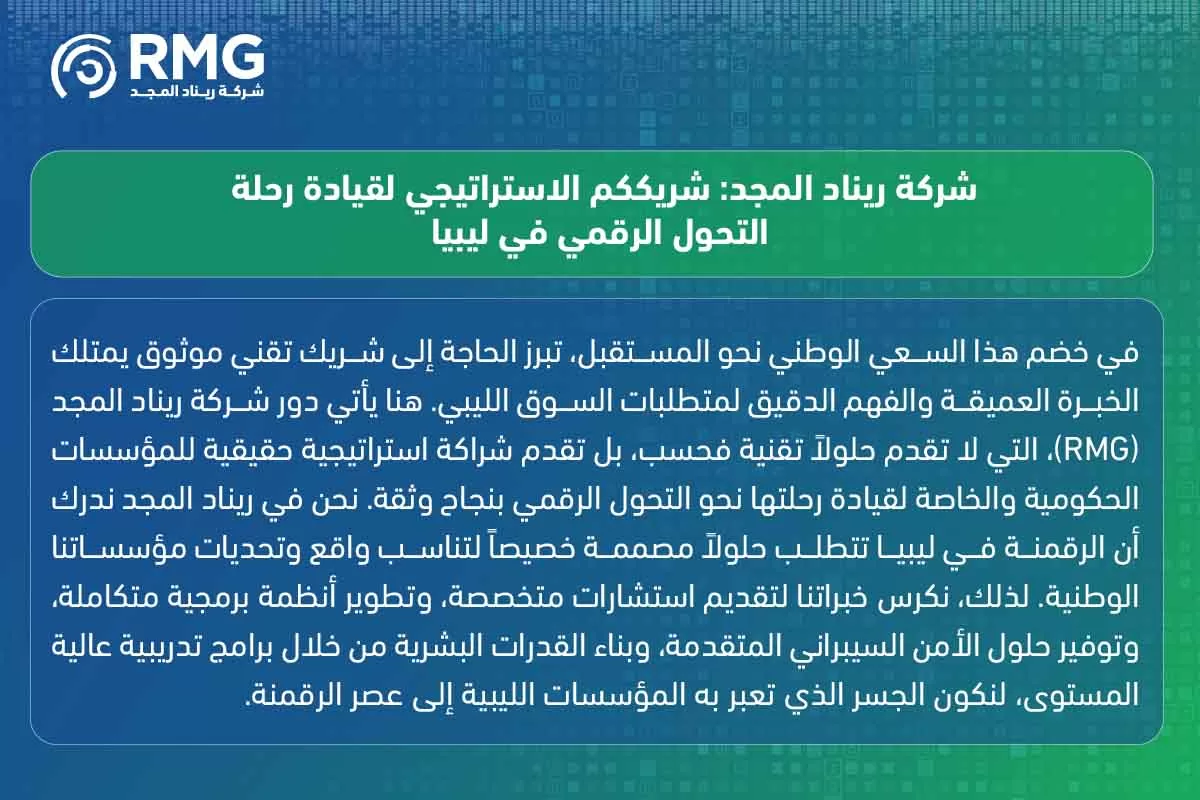 RMG
شركة ريناد المجد

شركة ريناد المجد: شريككم الاستراتيجي لقيادة رحلة التحول الرقمي في ليبيا

في خضم هذا السعي الوطني نحو المستقبل، تبرز الحاجة إلى شريك تقني موثوق يمتلك الخبرة العميقة والفهم الدقيق لمتطلبات السوق الليبي. هنا يأتي دور شركة ريناد المجد (RMG)، التي لا تقدم حلولاً تقنية فحسب، بل تقدم شراكة استراتيجية حقيقية للمؤسسات الحكومية والخاصة لقيادة رحلتها نحو التحول الرقمي بنجاح وثقة. نحن في ريناد المجد ندرك أن الرقمنة في ليبيا تتطلب حلولاً مصممة خصيصاً لتناسب واقع وتحديات مؤسساتنا الوطنية. لذلك، نكرس خبراتنا لتقديم استشارات متخصصة، وتطوير أنظمة برمجية متكاملة، وتوفير حلول الأمن السيبراني المتقدمة، وبناء القدرات البشرية من خلال برامج تدريبية عالية المستوى، لنكون الجسر الذي تعبر به المؤسسات الليبية إلى عصر الرقمنة.